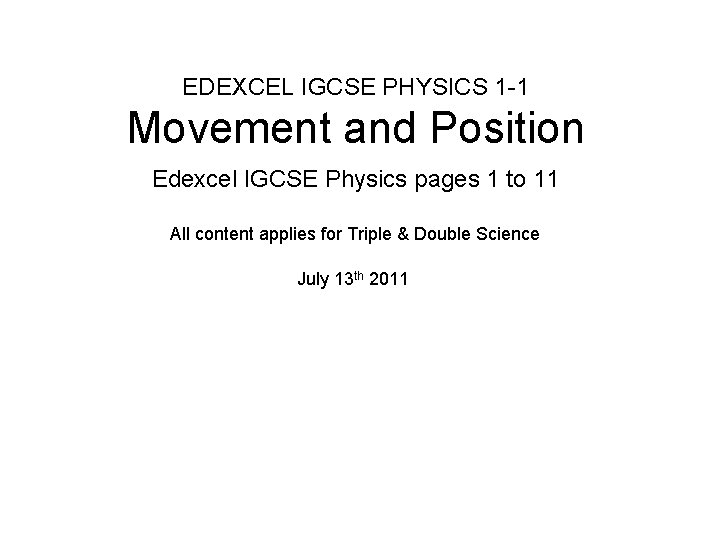 EDEXCEL IGCSE PHYSICS 1-1

Movement and Position

Edexcel IGCSE Physics pages 1 to 11

All content applies for Triple & Double Science

July 13th 2011